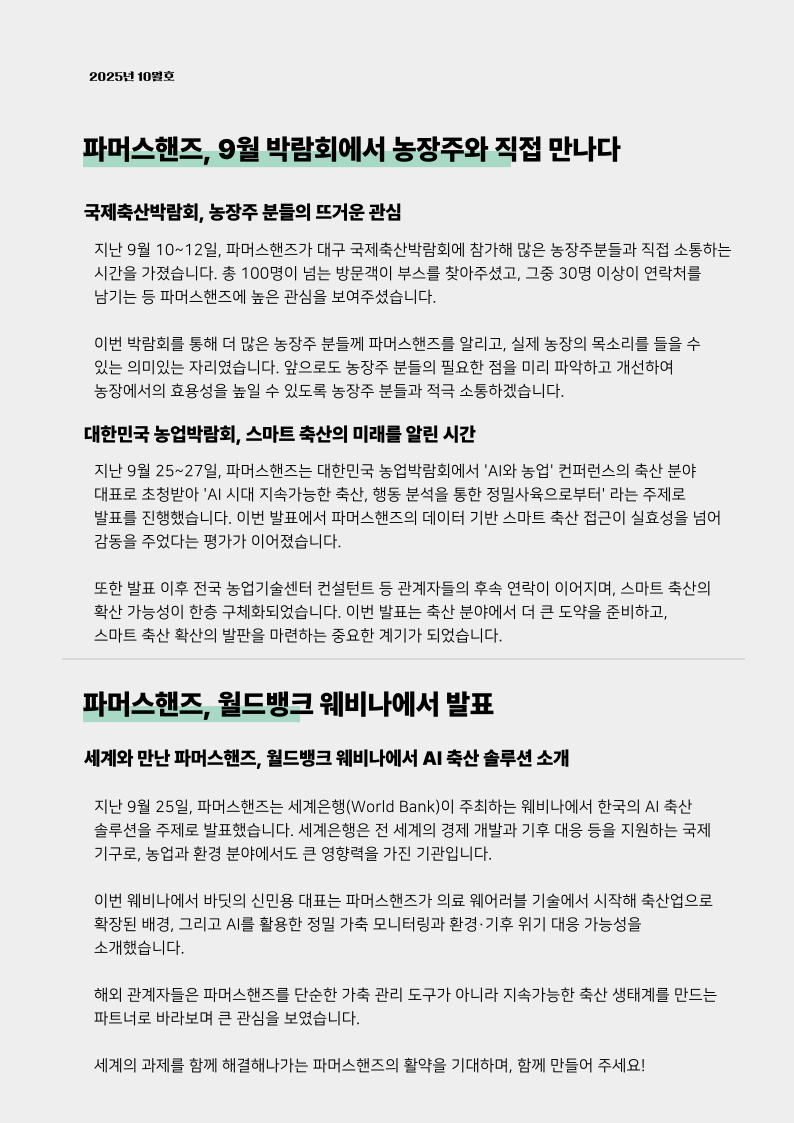 2025년 10월호

파머스핸즈, 9월 박람회에서 농장주와 직접 만나다

국제축산박람회, 농장주 분들의 뜨거운 관심

지난 9월 10~12일, 파머스핸즈가 대구 국제축산박람회에 참가해 많은 농장주분들과 직접 소통하는 시간을 가졌습니다. 총 100명이 넘는 방문객이 부스를 찾아주셨고, 그중 30명 이상이 연락처를 남기는 등 파머스핸즈에 높은 관심을 보여주셨습니다.

이번 박람회를 통해 더 많은 농장주 분들께 파머스핸즈를 알리고, 실제 농장의 목소리를 들을 수 있는 의미있는 자리였습니다. 앞으로도 농장주 분들의 필요한 점을 미리 파악하고 개선하여 농장에서의 효용성을 높일 수 있도록 농장주 분들과 적극 소통하겠습니다.

대한민국 농업박람회, 스마트 축산의 미래를 알린 시간

지난 9월 25~27일, 파머스핸즈는 대한민국 농업박람회에서 'AI와 농업' 컨퍼런스의 축산 분야 대표로 초청받아 'AI 시대 지속가능한 축산, 행동 분석을 통한 정밀사육으로부터' 라는 주제로 발표를 진행했습니다. 이번 발표에서 파머스핸즈의 데이터 기반 스마트 축산 접근이 실효성을 넘어 감동을 주었다는 평가가 이어졌습니다.

또한 발표 이후 전국 농업기술센터 컨설턴트 등 관계자들의 후속 연락이 이어지며, 스마트 축산의 확산 가능성이 한층 구체화되었습니다. 이번 발표는 축산 분야에서 더 큰 도약을 준비하고, 스마트 축산 확산의 발판을 마련하는 중요한 계기가 되었습니다.

파머스핸즈, 월드뱅크 웨비나에서 발표

세계와 만난 파머스핸즈, 월드뱅크 웨비나에서 AI 축산 솔루션 소개

지난 9월 25일, 파머스핸즈는 세계은행(World Bank)이 주최하는 웨비나에서 한국의 AI 축산 솔루션을 주제로 발표했습니다. 세계은행은 전 세계의 경제 개발과 기후 대응 등을 지원하는 국제 기구로, 농업과 환경 분야에서도 큰 영향력을 가진 기관입니다.

이번 웨비나에서 바딧의 신민용 대표는 파머스핸즈가 의료 웨어러블 기술에서 시작해 축산업으로 확장된 배경, 그리고 AI를 활용한 정밀 가축 모니터링과 환경·기후 위기 대응 가능성을 소개했습니다.

해외 관계자들은 파머스핸즈를 단순한 가축 관리 도구가 아니라 지속가능한 축산 생태계를 만드는 파트너로 바라보며 큰 관심을 보였습니다.

세계의 과제를 함께 해결해나가는 파머스핸즈의 활약을 기대하며, 함께 만들어 주세요!